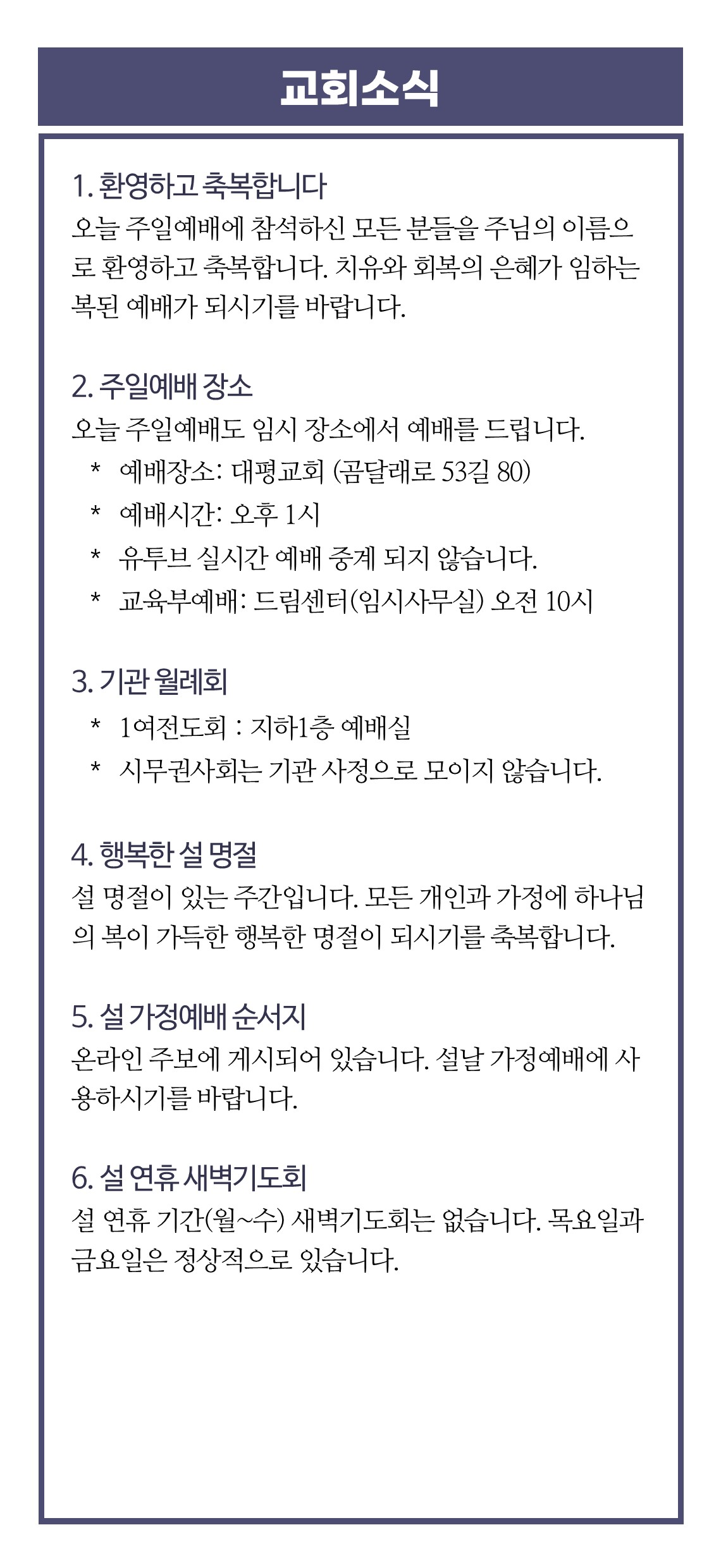 교회소식

1. 환영하고 축복합니다
오늘 주일예배에 참석하신 모든 분들을 주님의 이름으로 환영하고 축복합니다. 치유와 회복의 은혜가 임하는 복된 예배가 되시기를 바랍니다.

2. 주일예배 장소
오늘 주일예배도 임시 장소에서 예배를 드립니다.
* 예배장소: 대평교회 (곰달래로 53길 80)
* 예배시간: 오후 1시
* 유투브 실시간 예배 중계 되지 않습니다.
* 교육부예배: 드림센터(임시사무실) 오전 10시

3. 기관 월례회
* 1여전도회 : 지하1층 예배실
* 시무권사회는 기관 사정으로 모이지 않습니다.

4. 행복한 설 명절
설 명절이 있는 주간입니다. 모든 개인과 가정에 하나님의 복이 가득한 행복한 명절이 되시기를 축복합니다.

5. 설 가정예배 순서지
온라인 주보에 게시되어 있습니다. 설날 가정예배에 사용하시기를 바랍니다.

6. 설 연휴 새벽기도회
설 연휴 기간(월~수) 새벽기도회는 없습니다. 목요일과 금요일은 정상적으로 있습니다.